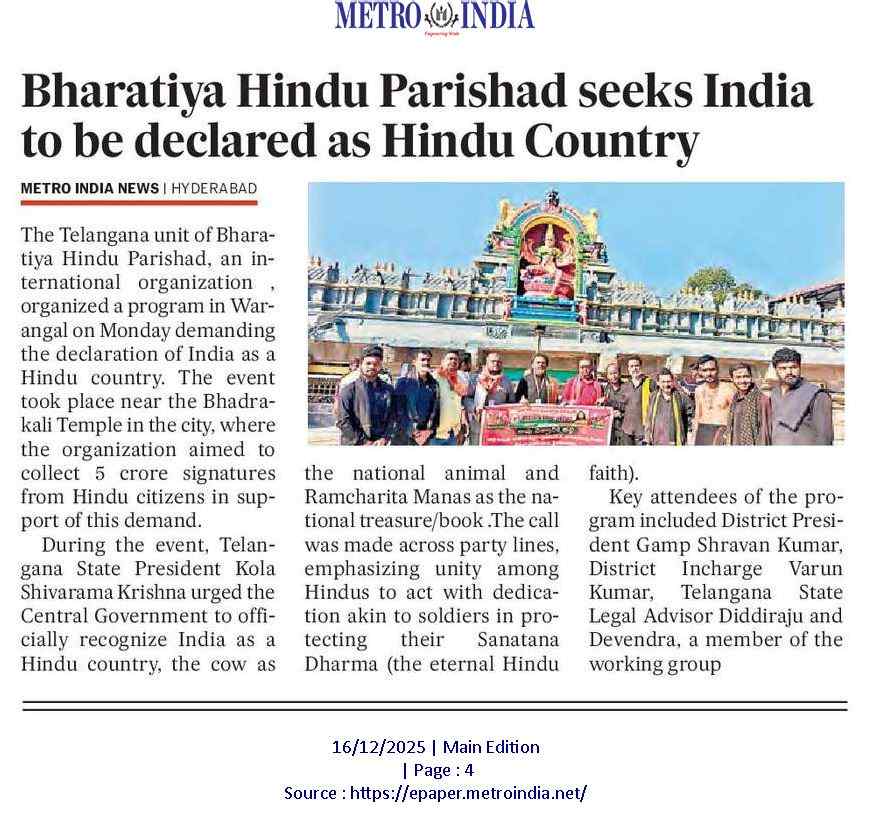 METRO INDIA

Bharatiya Hindu Parishad seeks India to be declared as Hindu Country

METRO INDIA NEWS | HYDERABAD

The Telangana unit of Bharatiya Hindu Parishad, an international organization , organized a program in Warangal on Monday demanding the declaration of India as a Hindu country. The event took place near the Bhadrakali Temple in the city, where the organization aimed to collect 5 crore signatures from Hindu citizens in support of this demand.

During the event, Telangana State President Kola Shivarama Krishna urged the Central Government to officially recognize India as a Hindu country, the cow as the national animal and Ramcharita Manas as the national treasure/book .The call was made across party lines, emphasizing unity among Hindus to act with dedication akin to soldiers in protecting their Sanatana Dharma (the eternal Hindu faith).

Key attendees of the program included District President Gamp Shravan Kumar, District Incharge Varun Kumar, Telangana State Legal Advisor Diddiraju and Devendra, a member of the working group

16/12/2025 | Main Edition
| Page : 4
Source : https://epaper.metroindia.net/